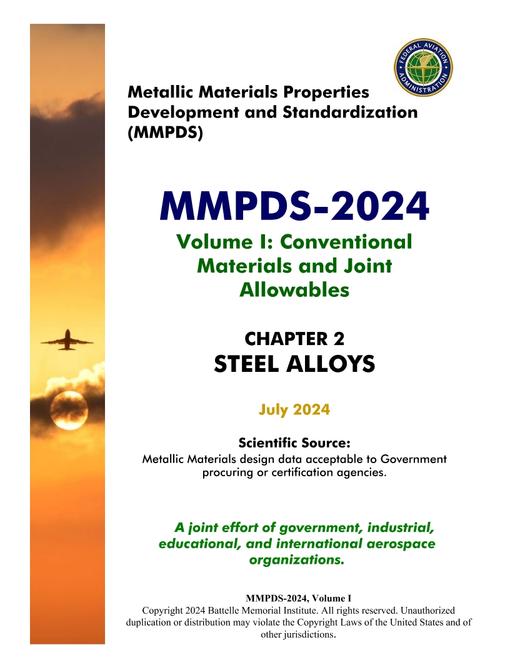 FEDERAL AVIATION ADMINISTRATION

Metallic Materials Properties Development and Standardization (MMPDS)

MMPDS-2024

Volume I: Conventional Materials and Joint Allowables

CHAPTER 2
STEEL ALLOYS

July 2024

Scientific Source:
Metallic Materials design data acceptable to Government procuring or certification agencies.

A joint effort of government, industrial, educational, and international aerospace organizations.

MMPDS-2024, Volume I
Copyright 2024 Battelle Memorial Institute. All rights reserved. Unauthorized duplication or distribution may violate the Copyright Laws of the United States and of other jurisdictions.